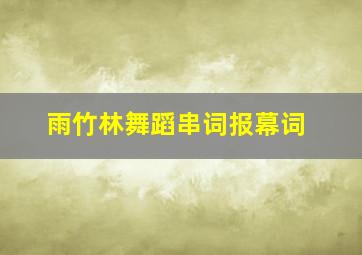 雨竹林舞蹈串词报幕词